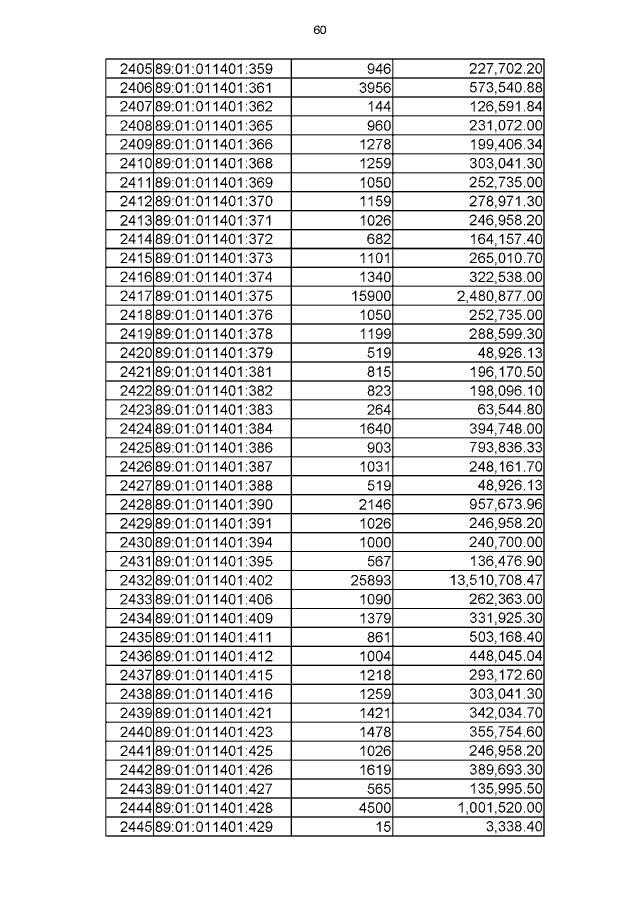 60

| | | | |
|---|---|---|---|
| 2405 | 89:01:011401:359 | 946 | 227,702.20 |
| 2406 | 89:01:011401:361 | 3956 | 573,540.88 |
| 2407 | 89:01:011401:362 | 144 | 126,591.84 |
| 2408 | 89:01:011401:365 | 960 | 231,072.00 |
| 2409 | 89:01:011401:366 | 1278 | 199,406.34 |
| 2410 | 89:01:011401:368 | 1259 | 303,041.30 |
| 2411 | 89:01:011401:369 | 1050 | 252,735.00 |
| 2412 | 89:01:011401:370 | 1159 | 278,971.30 |
| 2413 | 89:01:011401:371 | 1026 | 246,958.20 |
| 2414 | 89:01:011401:372 | 682 | 164,157.40 |
| 2415 | 89:01:011401:373 | 1101 | 265,010.70 |
| 2416 | 89:01:011401:374 | 1340 | 322,538.00 |
| 2417 | 89:01:011401:375 | 15900 | 2,480,877.00 |
| 2418 | 89:01:011401:376 | 1050 | 252,735.00 |
| 2419 | 89:01:011401:378 | 1199 | 288,599.30 |
| 2420 | 89:01:011401:379 | 519 | 48,926.13 |
| 2421 | 89:01:011401:381 | 815 | 196,170.50 |
| 2422 | 89:01:011401:382 | 823 | 198,096.10 |
| 2423 | 89:01:011401:383 | 264 | 63,544.80 |
| 2424 | 89:01:011401:384 | 1640 | 394,748.00 |
| 2425 | 89:01:011401:386 | 903 | 793,836.33 |
| 2426 | 89:01:011401:387 | 1031 | 248,161.70 |
| 2427 | 89:01:011401:388 | 519 | 48,926.13 |
| 2428 | 89:01:011401:390 | 2146 | 957,673.96 |
| 2429 | 89:01:011401:391 | 1026 | 246,958.20 |
| 2430 | 89:01:011401:394 | 1000 | 240,700.00 |
| 2431 | 89:01:011401:395 | 567 | 136,476.90 |
| 2432 | 89:01:011401:402 | 25893 | 13,510,708.47 |
| 2433 | 89:01:011401:406 | 1090 | 262,363.00 |
| 2434 | 89:01:011401:409 | 1379 | 331,925.30 |
| 2435 | 89:01:011401:411 | 861 | 503,168.40 |
| 2436 | 89:01:011401:412 | 1004 | 448,045.04 |
| 2437 | 89:01:011401:415 | 1218 | 293,172.60 |
| 2438 | 89:01:011401:416 | 1259 | 303,041.30 |
| 2439 | 89:01:011401:421 | 1421 | 342,034.70 |
| 2440 | 89:01:011401:423 | 1478 | 355,754.60 |
| 2441 | 89:01:011401:425 | 1026 | 246,958.20 |
| 2442 | 89:01:011401:426 | 1619 | 389,693.30 |
| 2443 | 89:01:011401:427 | 565 | 135,995.50 |
| 2444 | 89:01:011401:428 | 4500 | 1,001,520.00 |
| 2445 | 89:01:011401:429 | 15 | 3,338.40 |